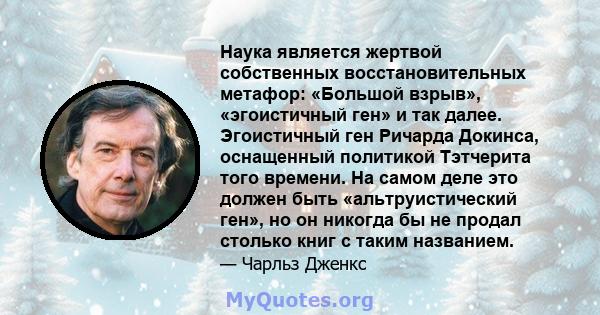 Наука является жертвой собственных восстановительных метафор: «Большой взрыв», «эгоистичный ген» и так далее. Эгоистичный ген Ричарда Докинса, оснащенный политикой Тэтчерита того времени. На самом деле это должен быть «альтруистический ген», но он никогда бы не продал столько книг с таким названием.
— Чарльз Дженкс

MyQuotes.org